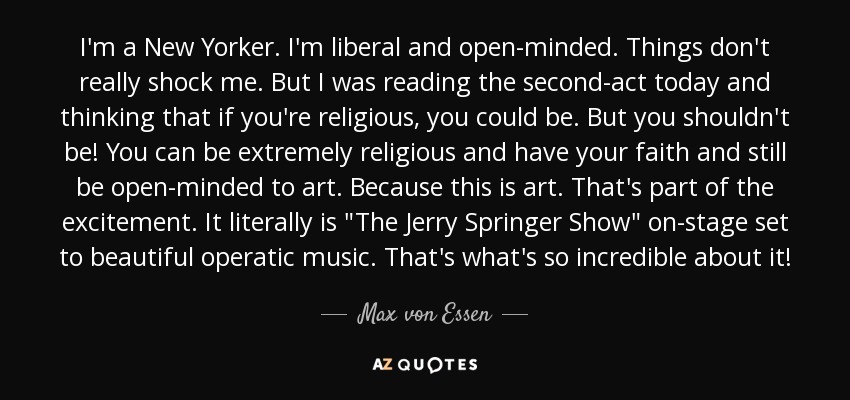 I'm a New Yorker. I'm liberal and open-minded. Things don't really shock me. But I was reading the second-act today and thinking that if you're religious, you could be. But you shouldn't be! You can be extremely religious and have your faith and still be open-minded to art. Because this is art. That's part of the excitement. It literally is "The Jerry Springer Show" on-stage set to beautiful operatic music. That's what's so incredible about it!

— Max von Essen —

AZ QUOTES